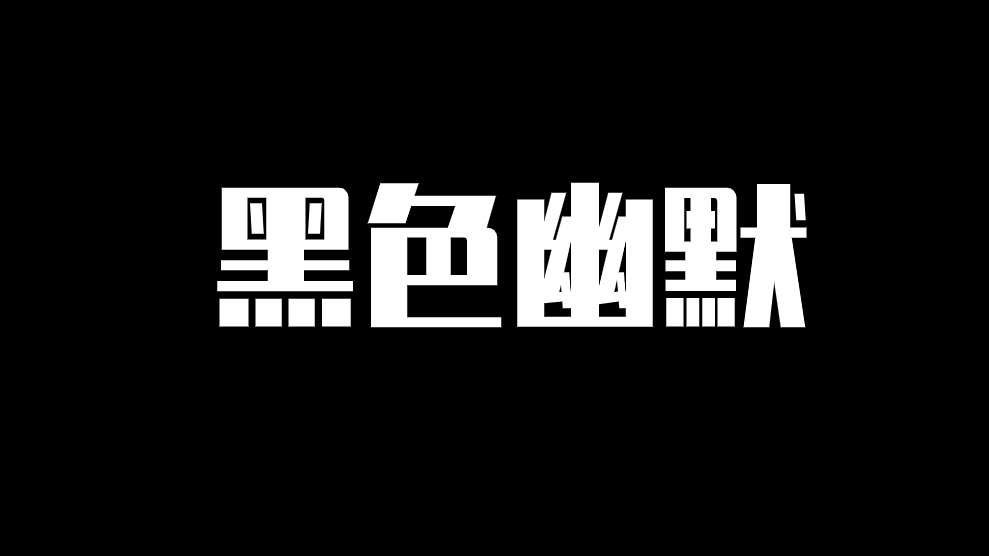 黑色幽默